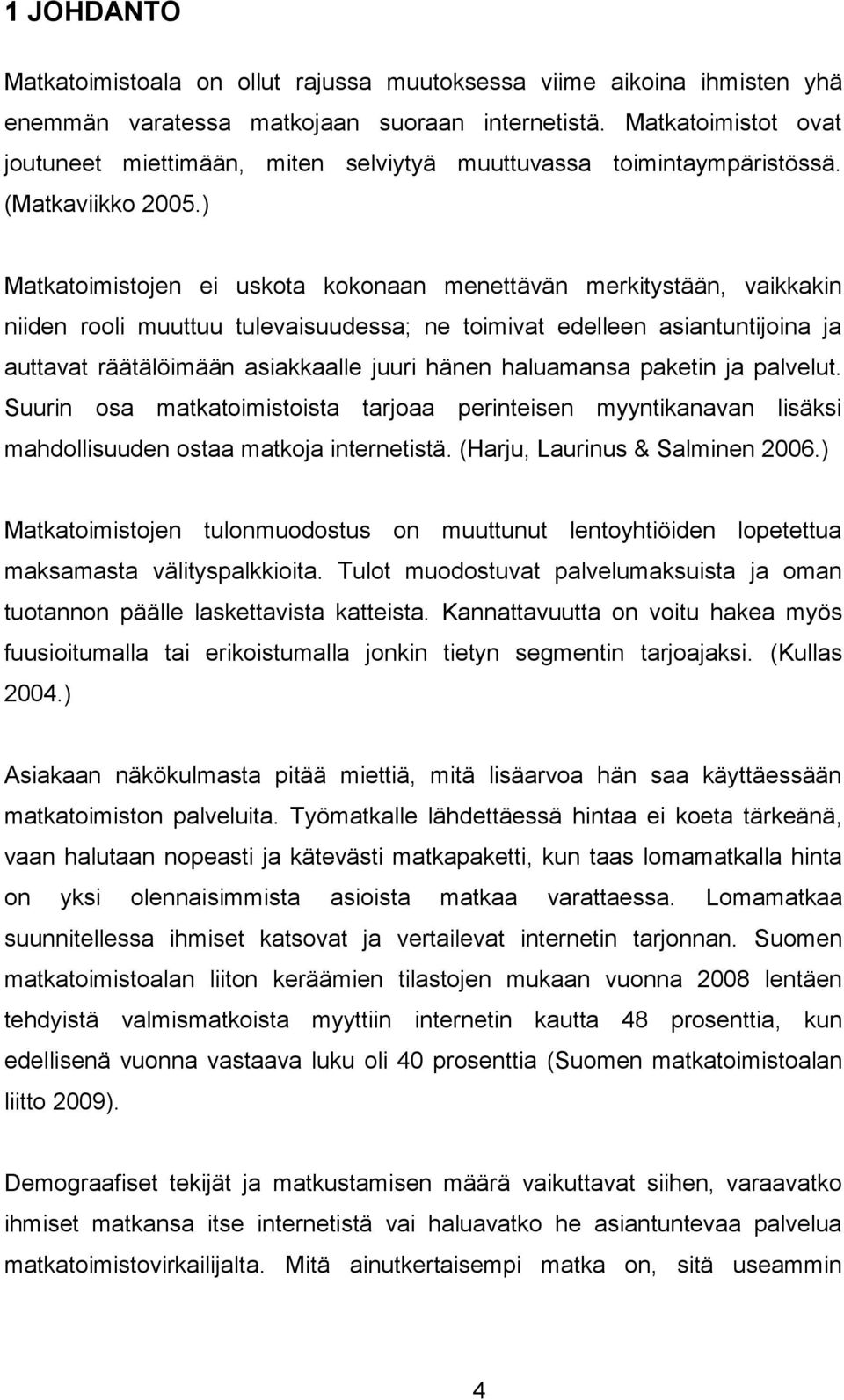 1 JOHDANTO

Matkatoimistoala on ollut rajussa muutoksessa viime aikoina ihmisten yhä enemmän varatessa matkojaan suoraan internetistä. Matkatoimistot ovat joutuneet miettimään, miten selviytyä muuttuvassa toimintaympäristössä. (Matkaviikko 2005.)

Matkatoimistojen ei uskota kokonaan menettävän merkitystään, vaikkakin niiden rooli muuttuu tulevaisuudessa; ne toimivat edelleen asiantuntijoina ja auttavat räätälöimään asiakkaalle juuri hänen haluamansa paketin ja palvelut. Suurin osa matkatoimistoista tarjoaa perinteisen myyntikanavan lisäksi mahdollisuuden ostaa matkoja internetistä. (Harju, Laurinus & Salminen 2006.)

Matkatoimistojen tulonmuodostus on muuttunut lentoyhtiöiden lopetettua maksamasta välityspalkkioita. Tulot muodostuvat palvelumaksuista ja oman tuotannon päälle laskettavista katteista. Kannattavuutta on voitu hakea myös fuusioitumalla tai erikoistumalla jonkin tietyn segmentin tarjoajaksi. (Kullas 2004.)

Asiakaan näkökulmasta pitää miettiä, mitä lisäarvoa hän saa käyttäessään matkatoimiston palveluita. Työmatkalle lähdettäessä hintaa ei koeta tärkeänä, vaan halutaan nopeasti ja kätevästi matkapaketti, kun taas lomamatkalla hinta on yksi olennaisimmista asioista matkaa varattaessa. Lomamatkaa suunnitellessa ihmiset katsovat ja vertailevat internetin tarjonnan. Suomen matkatoimistoalan liiton keräämien tilastojen mukaan vuonna 2008 lentäen tehdyistä valmismatkoista myyttiin internetin kautta 48 prosenttia, kun edellisenä vuonna vastaava luku oli 40 prosenttia (Suomen matkatoimistoalan liitto 2009).

Demograafiset tekijät ja matkustamisen määrä vaikuttavat siihen, varaavatko ihmiset matkansa itse internetistä vai haluavatko he asiantuntevaa palvelua matkatoimistovirkailijalta. Mitä ainutkertaisempi matka on, sitä useammin

4